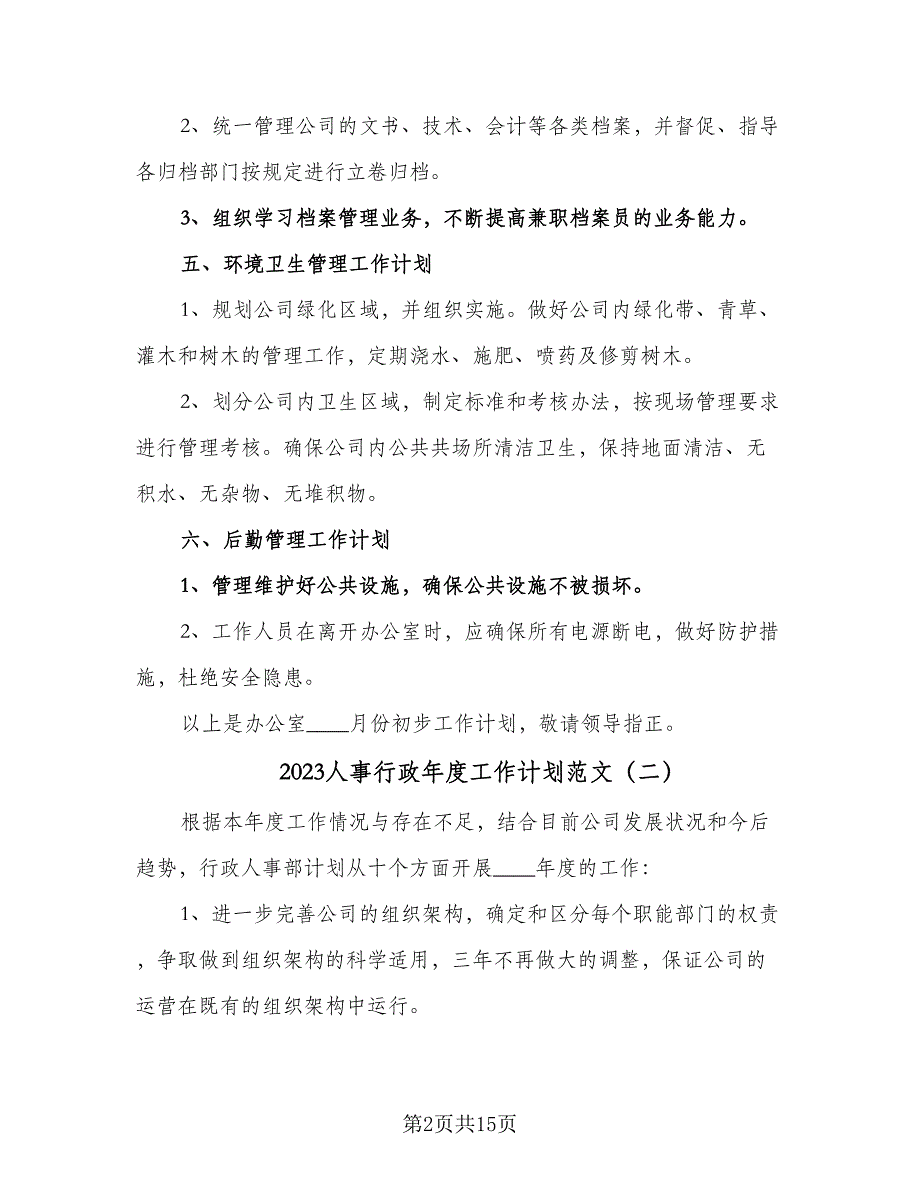 2、统一管理公司的文书、技术、会计等各类档案，并督促、指导各归档部门按规定进行立卷归档。

3、组织学习档案管理业务，不断提高兼职档案员的业务能力。

五、环境卫生管理工作计划

1、规划公司绿化区域，并组织实施。做好公司内绿化带、青草、灌木和树木的管理工作，定期浇水、施肥、喷药及修剪树木。

2、划分公司内卫生区域，制定标准和考核办法，按现场管理要求进行管理考核。确保公司内公共共场所清洁卫生，保持地面清洁、无积水、无杂物、无堆积物。

六、后勤管理工作计划

1、管理维护好公共设施，确保公共设施不被损坏。

2、工作人员在离开办公室时，应确保所有电源断电，做好防护措施，杜绝安全隐患。

以上是办公室____月份初步工作计划，敬请领导指正。

2023人事行政年度工作计划范文（二）

根据本年度工作情况与存在不足，结合目前公司发展状况和今后趋势，行政人事部计划从十个方面开展____年度的工作：

1、进一步完善公司的组织架构，确定和区分每个职能部门的权责，争取做到组织架构的科学适用，三年不再做大的调整，保证公司的运营在既有的组织架构中运行。

第2页共15页